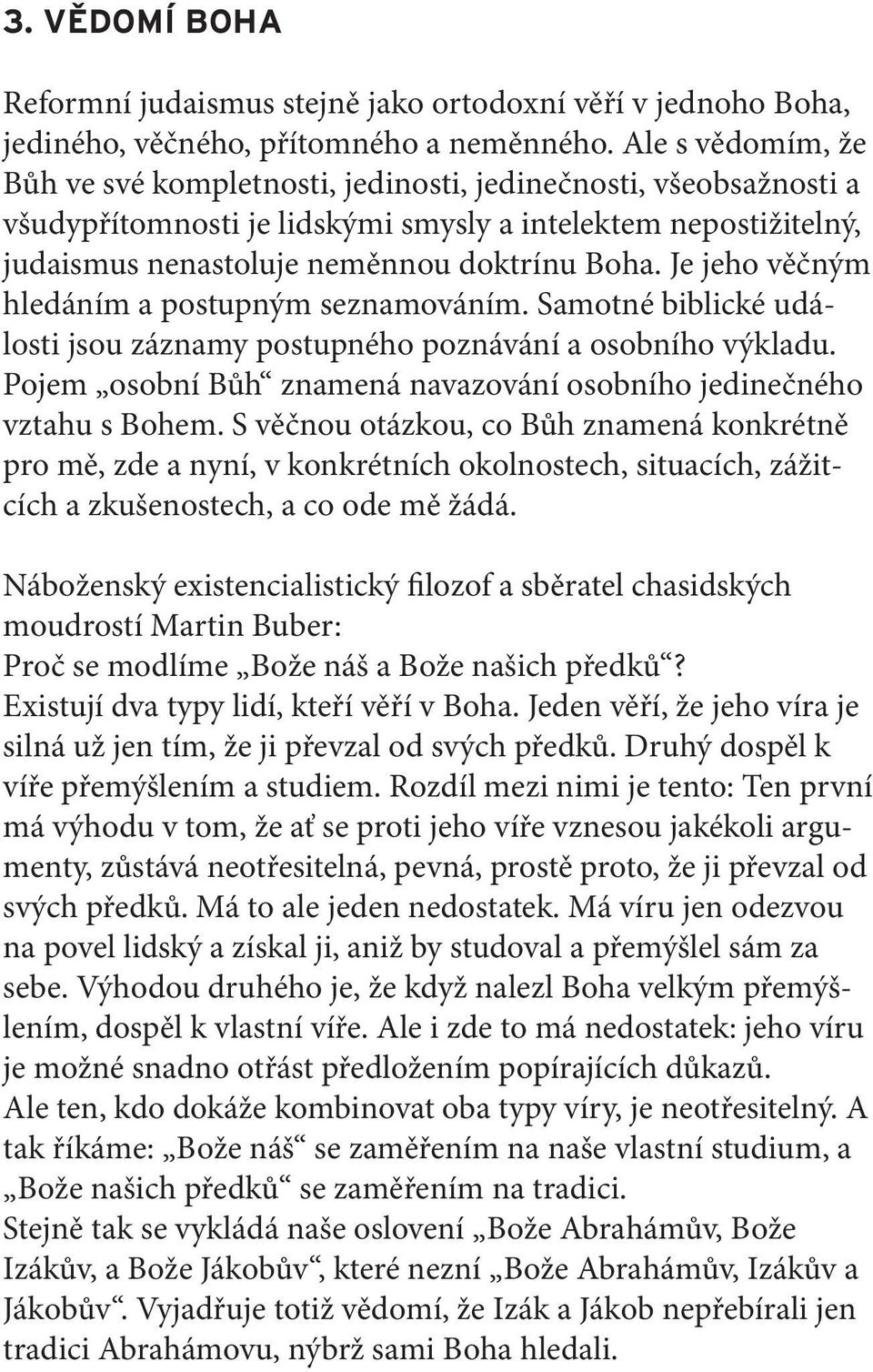 3. VĚDOMÍ BOHA

Reformní judaismus stejně jako ortodoxní věří v jednoho Boha, jediného, věčného, přítomného a neměnného. Ale s vědomím, že Bůh ve své kompletnosti, jedinosti, jedinečnosti, všeobsažnosti a všudypřítomnosti je lidskými smysly a intelektem nepostižitelný, judaismus nenastoluje neměnnou doktrínu Boha. Je jeho věčným hledáním a postupným seznamováním. Samotné biblické události jsou záznamy postupného poznávání a osobního výkladu. Pojem „osobní Bůh“ znamená navazování osobního jedinečného vztahu s Bohem. S věčnou otázkou, co Bůh znamená konkrétně pro mě, zde a nyní, v konkrétních okolnostech, situacích, zážitcích a zkušenostech, a co ode mě žádá.

Náboženský existencialistický filozof a sběratel chasidských moudrostí Martin Buber:
Proč se modlíme „Bože náš a Bože našich předků“?
Existují dva typy lidí, kteří věří v Boha. Jeden věří, že jeho víra je silná už jen tím, že ji převzal od svých předků. Druhý dospěl k víře přemýšlením a studiem. Rozdíl mezi nimi je tento: Ten první má výhodu v tom, že ať se proti jeho víře vznesou jakékoli argumenty, zůstává neotřesitelná, pevná, prostě proto, že ji převzal od svých předků. Má to ale jeden nedostatek. Má víru jen odezvou na povel lidský a získal ji, aniž by studoval a přemýšlel sám za sebe. Výhodou druhého je, že když nalezl Boha velkým přemýšlením, dospěl k vlastní víře. Ale i zde to má nedostatek: jeho víru je možné snadno otřást předložením popírajících důkazů.
Ale ten, kdo dokáže kombinovat oba typy víry, je neotřesitelný. A tak říkáme: „Bože náš“ se zaměřením na naše vlastní studium, a „Bože našich předků“ se zaměřením na tradici.
Stejně tak se vykládá naše oslovení „Bože Abrahámův, Bože Izákův, a Bože Jákobův“, které nezní „Bože Abrahámův, Izákův a Jákobův“. Vyjadřuje totiž vědomí, že Izák a Jákob nepřebírali jen tradici Abrahámovu, nýbrž sami Boha hledali.